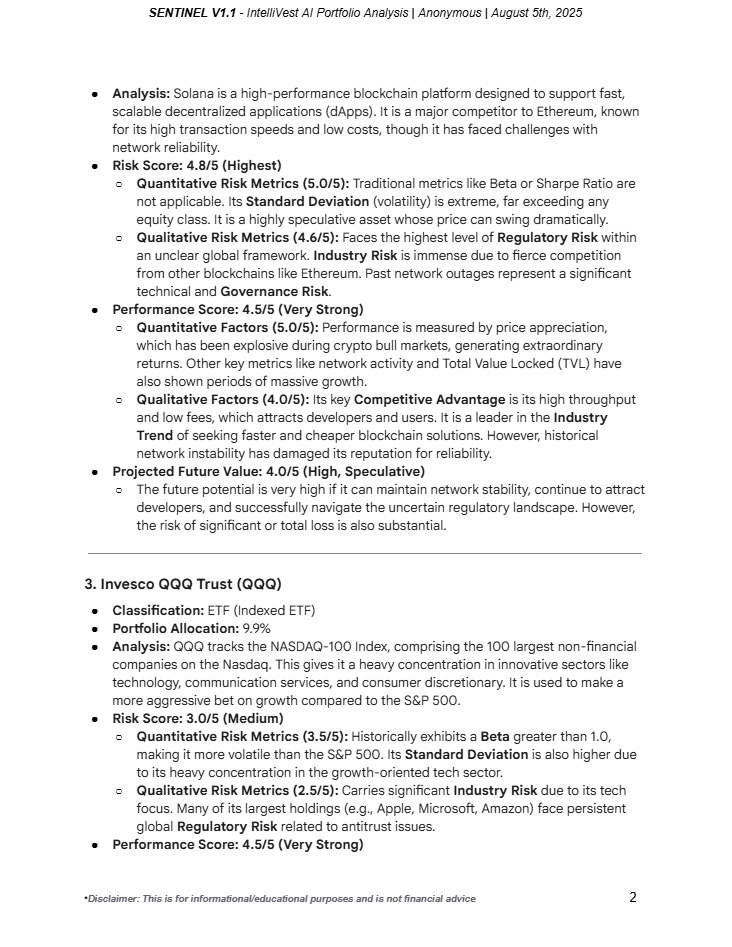 SENTINEL V1.1 - IntelliVest AI Portfolio Analysis | Anonymous | August 5th, 2025

- Analysis: Solana is a high-performance blockchain platform designed to support fast, scalable decentralized applications (dApps). It is a major competitor to Ethereum, known for its high transaction speeds and low costs, though it has faced challenges with network reliability.
- Risk Score: 4.8/5 (Highest)
  - Quantitative Risk Metrics (5.0/5): Traditional metrics like Beta or Sharpe Ratio are not applicable. Its Standard Deviation (volatility) is extreme, far exceeding any equity class. It is a highly speculative asset whose price can swing dramatically.
  - Qualitative Risk Metrics (4.6/5): Faces the highest level of Regulatory Risk within an unclear global framework. Industry Risk is immense due to fierce competition from other blockchains like Ethereum. Past network outages represent a significant technical and Governance Risk.
- Performance Score: 4.5/5 (Very Strong)
  - Quantitative Factors (5.0/5): Performance is measured by price appreciation, which has been explosive during crypto bull markets, generating extraordinary returns. Other key metrics like network activity and Total Value Locked (TVL) have also shown periods of massive growth.
  - Qualitative Factors (4.0/5): Its key Competitive Advantage is its high throughput and low fees, which attracts developers and users. It is a leader in the Industry Trend of seeking faster and cheaper blockchain solutions. However, historical network instability has damaged its reputation for reliability.
- Projected Future Value: 4.0/5 (High, Speculative)
  - The future potential is very high if it can maintain network stability, continue to attract developers, and successfully navigate the uncertain regulatory landscape. However, the risk of significant or total loss is also substantial.

3. Invesco QQQ Trust (QQQ)

- Classification: ETF (Indexed ETF)
- Portfolio Allocation: 9.9%
- Analysis: QQQ tracks the NASDAQ-100 Index, comprising the 100 largest non-financial companies on the Nasdaq. This gives it a heavy concentration in innovative sectors like technology, communication services, and consumer discretionary. It is used to make a more aggressive bet on growth compared to the S&P 500.
- Risk Score: 3.0/5 (Medium)
  - Quantitative Risk Metrics (3.5/5): Historically exhibits a Beta greater than 1.0, making it more volatile than the S&P 500. Its Standard Deviation is also higher due to its heavy concentration in the growth-oriented tech sector.
  - Qualitative Risk Metrics (2.5/5): Carries significant Industry Risk due to its tech focus. Many of its largest holdings (e.g., Apple, Microsoft, Amazon) face persistent global Regulatory Risk related to antitrust issues.
- Performance Score: 4.5/5 (Very Strong)

•Disclaimer: This is for informational/educational purposes and is not financial advice

2